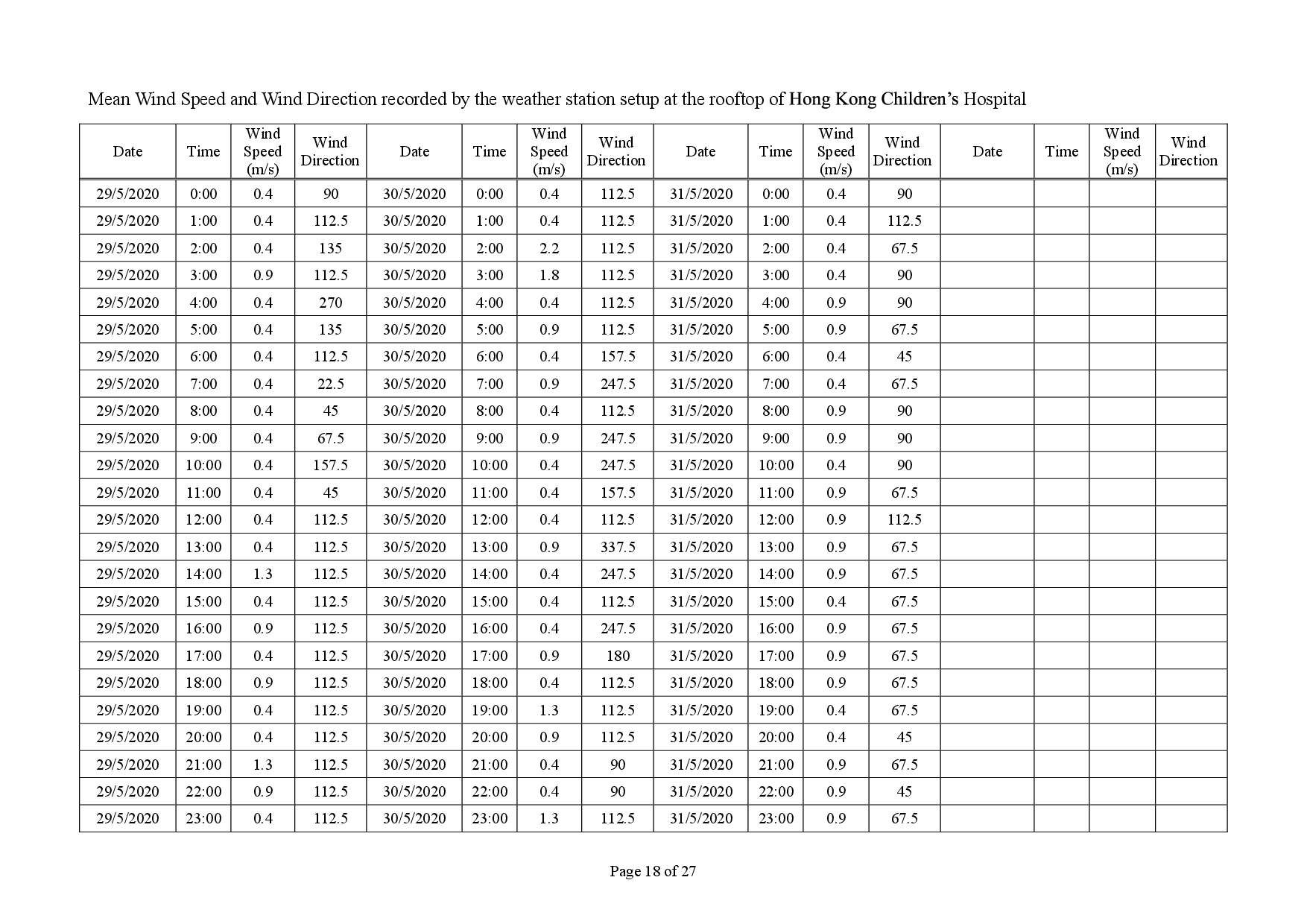 Mean Wind Speed and Wind Direction recorded by the weather station setup at the rooftop of Hong Kong Children's Hospital

| Date | Time | Wind Speed (m/s) | Wind Direction | Date | Time | Wind Speed (m/s) | Wind Direction | Date | Time | Wind Speed (m/s) | Wind Direction | Date | Time | Wind Speed (m/s) | Wind Direction |
|---|---|---|---|---|---|---|---|---|---|---|---|---|---|---|---|
| 29/5/2020 | 0:00 | 0.4 | 90 | 30/5/2020 | 0:00 | 0.4 | 112.5 | 31/5/2020 | 0:00 | 0.4 | 90 | | | | |
| 29/5/2020 | 1:00 | 0.4 | 112.5 | 30/5/2020 | 1:00 | 0.4 | 112.5 | 31/5/2020 | 1:00 | 0.4 | 112.5 | | | | |
| 29/5/2020 | 2:00 | 0.4 | 135 | 30/5/2020 | 2:00 | 2.2 | 112.5 | 31/5/2020 | 2:00 | 0.4 | 67.5 | | | | |
| 29/5/2020 | 3:00 | 0.9 | 112.5 | 30/5/2020 | 3:00 | 1.8 | 112.5 | 31/5/2020 | 3:00 | 0.4 | 90 | | | | |
| 29/5/2020 | 4:00 | 0.4 | 270 | 30/5/2020 | 4:00 | 0.4 | 112.5 | 31/5/2020 | 4:00 | 0.9 | 90 | | | | |
| 29/5/2020 | 5:00 | 0.4 | 135 | 30/5/2020 | 5:00 | 0.9 | 112.5 | 31/5/2020 | 5:00 | 0.9 | 67.5 | | | | |
| 29/5/2020 | 6:00 | 0.4 | 112.5 | 30/5/2020 | 6:00 | 0.4 | 157.5 | 31/5/2020 | 6:00 | 0.4 | 45 | | | | |
| 29/5/2020 | 7:00 | 0.4 | 22.5 | 30/5/2020 | 7:00 | 0.9 | 247.5 | 31/5/2020 | 7:00 | 0.4 | 67.5 | | | | |
| 29/5/2020 | 8:00 | 0.4 | 45 | 30/5/2020 | 8:00 | 0.4 | 112.5 | 31/5/2020 | 8:00 | 0.9 | 90 | | | | |
| 29/5/2020 | 9:00 | 0.4 | 67.5 | 30/5/2020 | 9:00 | 0.9 | 247.5 | 31/5/2020 | 9:00 | 0.9 | 90 | | | | |
| 29/5/2020 | 10:00 | 0.4 | 157.5 | 30/5/2020 | 10:00 | 0.4 | 247.5 | 31/5/2020 | 10:00 | 0.4 | 90 | | | | |
| 29/5/2020 | 11:00 | 0.4 | 45 | 30/5/2020 | 11:00 | 0.4 | 157.5 | 31/5/2020 | 11:00 | 0.9 | 67.5 | | | | |
| 29/5/2020 | 12:00 | 0.4 | 112.5 | 30/5/2020 | 12:00 | 0.4 | 112.5 | 31/5/2020 | 12:00 | 0.9 | 112.5 | | | | |
| 29/5/2020 | 13:00 | 0.4 | 112.5 | 30/5/2020 | 13:00 | 0.9 | 337.5 | 31/5/2020 | 13:00 | 0.9 | 67.5 | | | | |
| 29/5/2020 | 14:00 | 1.3 | 112.5 | 30/5/2020 | 14:00 | 0.4 | 247.5 | 31/5/2020 | 14:00 | 0.9 | 67.5 | | | | |
| 29/5/2020 | 15:00 | 0.4 | 112.5 | 30/5/2020 | 15:00 | 0.4 | 112.5 | 31/5/2020 | 15:00 | 0.4 | 67.5 | | | | |
| 29/5/2020 | 16:00 | 0.9 | 112.5 | 30/5/2020 | 16:00 | 0.4 | 247.5 | 31/5/2020 | 16:00 | 0.9 | 67.5 | | | | |
| 29/5/2020 | 17:00 | 0.4 | 112.5 | 30/5/2020 | 17:00 | 0.9 | 180 | 31/5/2020 | 17:00 | 0.9 | 67.5 | | | | |
| 29/5/2020 | 18:00 | 0.9 | 112.5 | 30/5/2020 | 18:00 | 0.4 | 112.5 | 31/5/2020 | 18:00 | 0.9 | 67.5 | | | | |
| 29/5/2020 | 19:00 | 0.4 | 112.5 | 30/5/2020 | 19:00 | 1.3 | 112.5 | 31/5/2020 | 19:00 | 0.4 | 67.5 | | | | |
| 29/5/2020 | 20:00 | 0.4 | 112.5 | 30/5/2020 | 20:00 | 0.9 | 112.5 | 31/5/2020 | 20:00 | 0.4 | 45 | | | | |
| 29/5/2020 | 21:00 | 1.3 | 112.5 | 30/5/2020 | 21:00 | 0.4 | 90 | 31/5/2020 | 21:00 | 0.9 | 67.5 | | | | |
| 29/5/2020 | 22:00 | 0.9 | 112.5 | 30/5/2020 | 22:00 | 0.4 | 90 | 31/5/2020 | 22:00 | 0.9 | 45 | | | | |
| 29/5/2020 | 23:00 | 0.4 | 112.5 | 30/5/2020 | 23:00 | 1.3 | 112.5 | 31/5/2020 | 23:00 | 0.9 | 67.5 | | | | |

Page 18 of 27